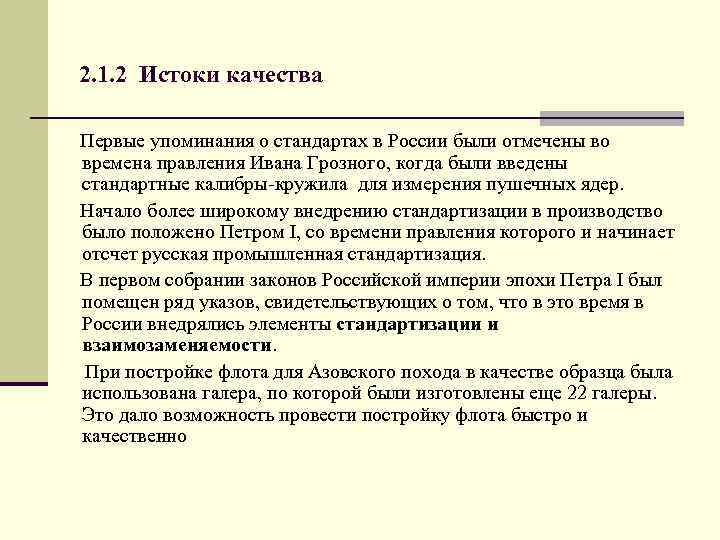 2.1.2 Истоки качества

Первые упоминания о стандартах в России были отмечены во времена правления Ивана Грозного, когда были введены стандартные калибры-кружила для измерения пушечных ядер.

Начало более широкому внедрению стандартизации в производство было положено Петром I, со времени правления которого и начинает отсчет русская промышленная стандартизация.

В первом собрании законов Российской империи эпохи Петра I был помещен ряд указов, свидетельствующих о том, что в это время в России внедрялись элементы стандартизации и взаимозаменяемости.

При постройке флота для Азовского похода в качестве образца была использована галера, по которой были изготовлены еще 22 галеры. Это дало возможность провести постройку флота быстро и качественно